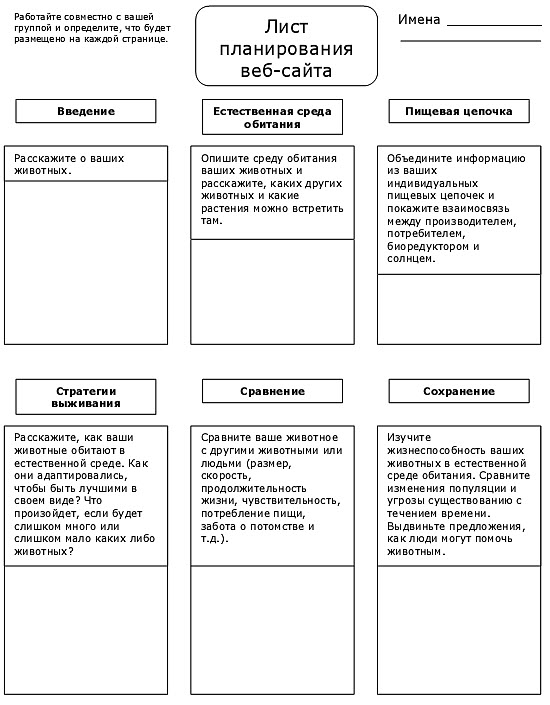 Работайте совместно с вашей группой и определите, что будет размещено на каждой странице.

Лист планирования веб-сайта

Имена

Введение

Расскажите о ваших животных.

Естественная среда обитания

Опишите среду обитания ваших животных и расскажите, каких других животных и какие растения можно встретить там.

Пищевая цепочка

Объедините информацию из ваших индивидуальных пищевых цепочек и покажите взаимосвязь между производителем, потребителем, биоредуктором и солнцем.

Стратегии выживания

Расскажите, как ваши животные обитают в естественной среде. Как они адаптировались, чтобы быть лучшими в своем виде? Что произойдет, если будет слишком много или слишком мало каких либо животных?

Сравнение

Сравните ваше животное с другими животными или людьми (размер, скорость, продолжительность жизни, чувствительность, потребление пищи, забота о потомстве и т.д.).

Сохранение

Изучите жизнеспособность ваших животных в естественной среде обитания. Сравните изменения популяции и угрозы существованию с течением времени. Выдвиньте предложения, как люди могут помочь животным.